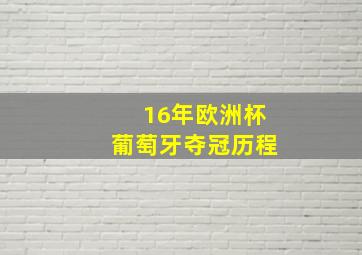 16年欧洲杯
葡萄牙夺冠历程